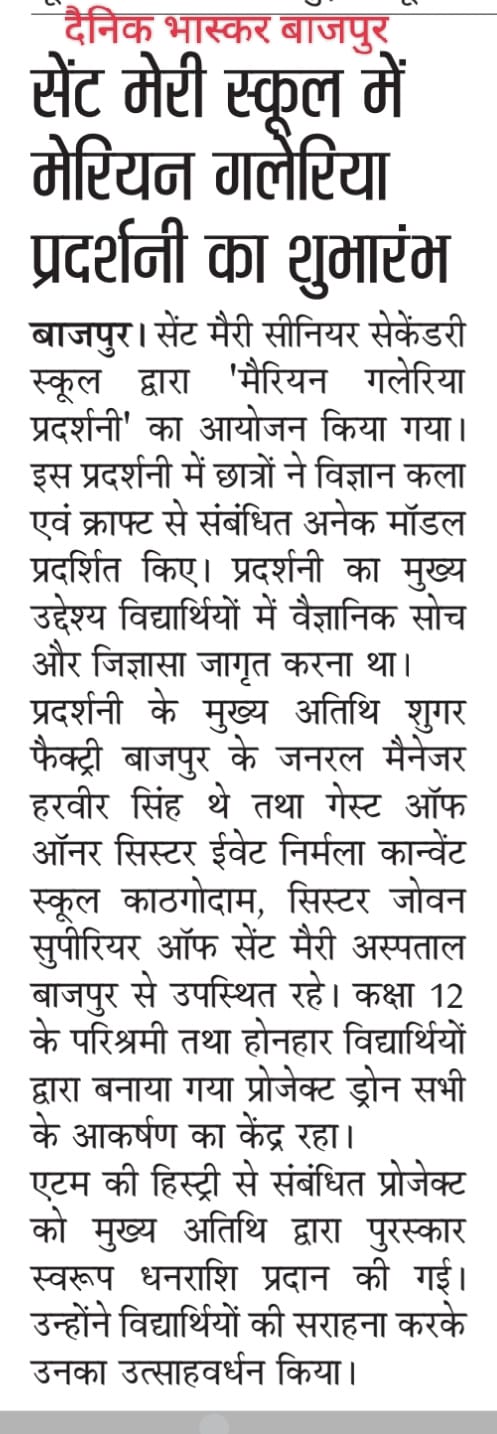 दैनिक भास्कर बाजपुर

सेंट मेरी स्कूल में मेरियन गलेरिया प्रदर्शनी का शुभारंभ

बाजपुर। सेंट मैरी सीनियर सेकेंडरी स्कूल द्वारा 'मैरियन गलेरिया प्रदर्शनी' का आयोजन किया गया। इस प्रदर्शनी में छात्रों ने विज्ञान कला एवं क्राफ्ट से संबंधित अनेक मॉडल प्रदर्शित किए। प्रदर्शनी का मुख्य उद्देश्य विद्यार्थियों में वैज्ञानिक सोच और जिज्ञासा जागृत करना था।
प्रदर्शनी के मुख्य अतिथि शुगर फैक्ट्री बाजपुर के जनरल मैनेजर हरवीर सिंह थे तथा गेस्ट ऑफ ऑनर सिस्टर ईवेट निर्मला कान्वेंट स्कूल काठगोदाम, सिस्टर जोवन सुपीरियर ऑफ सेंट मैरी अस्पताल बाजपुर से उपस्थित रहे। कक्षा 12 के परिश्रमी तथा होनहार विद्यार्थियों द्वारा बनाया गया प्रोजेक्ट ड्रोन सभी के आकर्षण का केंद्र रहा।
एटम की हिस्ट्री से संबंधित प्रोजेक्ट को मुख्य अतिथि द्वारा पुरस्कार स्वरूप धनराशि प्रदान की गई। उन्होंने विद्यार्थियों की सराहना करके उनका उत्साहवर्धन किया।